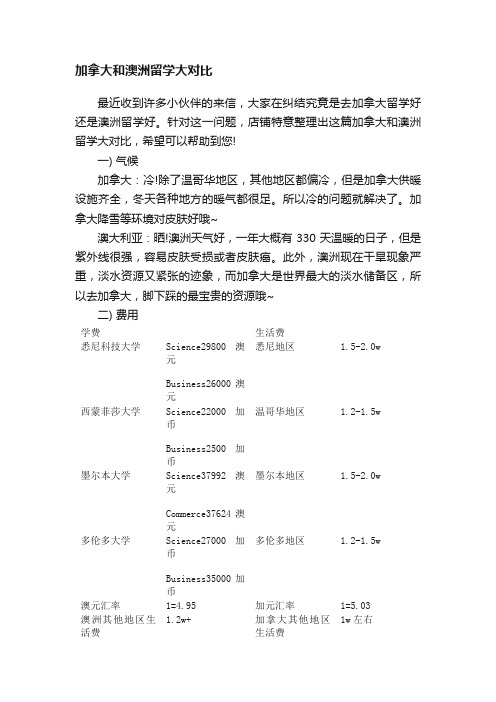 加拿大和澳洲留学大对比

最近收到许多小伙伴的来信，大家在纠结究竟是去加拿大留学好还是澳洲留学好。针对这一问题，店铺特意整理出这篇加拿大和澳洲留学大对比，希望可以帮助到您!

一) 气候

加拿大：冷!除了温哥华地区，其他地区都偏冷，但是加拿大供暖设施齐全，冬天各种地方的暖气都很足。所以冷的问题就解决了。加拿大降雪等环境对皮肤好哦~

澳大利亚：晒!澳洲天气好，一年大概有 330 天温暖的日子，但是紫外线很强，容易皮肤受损或者皮肤癌。此外，澳洲现在干旱现象严重，淡水资源又紧张的迹象，而加拿大是世界最大的淡水储备区，所以去加拿大，脚下踩的最宝贵的资源哦~

二) 费用

| 学费 | | 生活费 | |
|---|---|---|---|
| 悉尼科技大学 | Science29800 澳元 | 悉尼地区 | 1.5-2.0w |
| | Business26000 澳元 | | |
| 西蒙菲莎大学 | Science22000 加币 | 温哥华地区 | 1.2-1.5w |
| | Business2500 加币 | | |
| 墨尔本大学 | Science37992 澳元 | 墨尔本地区 | 1.5-2.0w |
| | Commerce37624 澳元 | | |
| 多伦多大学 | Science27000 加币 | 多伦多地区 | 1.2-1.5w |
| | Business35000 加币 | | |
| 澳元汇率 | 1=4.95 | 加元汇率 | 1=5.03 |
| 澳洲其他地区生活费 | 1.2w+ | 加拿大其他地区生活费 | 1w 左右 |